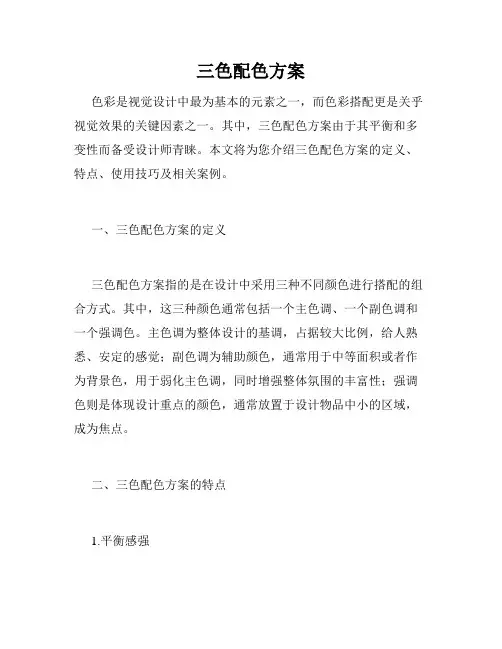 三色配色方案

色彩是视觉设计中最为基本的元素之一，而色彩搭配更是关乎视觉效果的关键因素之一。其中，三色配色方案由于其平衡和多变性而备受设计师青睐。本文将为您介绍三色配色方案的定义、特点、使用技巧及相关案例。

一、三色配色方案的定义

三色配色方案指的是在设计中采用三种不同颜色进行搭配的组合方式。其中，这三种颜色通常包括一个主色调、一个副色调和一个强调色。主色调为整体设计的基调，占据较大比例，给人熟悉、安定的感觉；副色调为辅助颜色，通常用于中等面积或者作为背景色，用于弱化主色调，同时增强整体氛围的丰富性；强调色则是体现设计重点的颜色，通常放置于设计物品中小的区域，成为焦点。

二、三色配色方案的特点

1.平衡感强